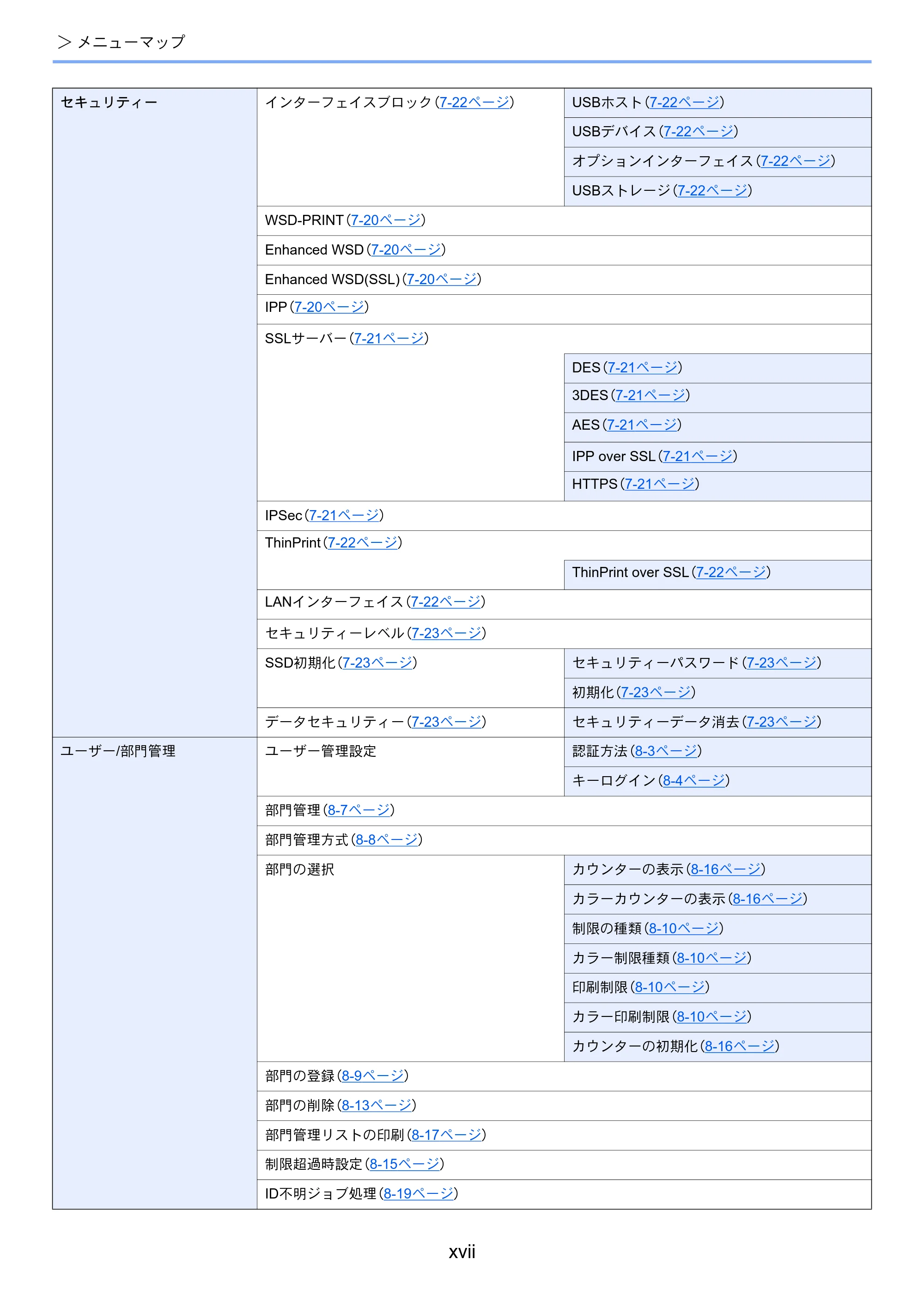 > メニューマップ

| セキュリティー | インターフェイスブロック(7-22ページ) | USBホスト(7-22ページ) |
|---|---|---|
| | | USBデバイス(7-22ページ) |
| | | オプションインターフェイス(7-22ページ) |
| | | USBストレージ(7-22ページ) |
| | WSD-PRINT(7-20ページ) | |
| | Enhanced WSD(7-20ページ) | |
| | Enhanced WSD(SSL)(7-20ページ) | |
| | IPP(7-20ページ) | |
| | SSLサーバー(7-21ページ) | |
| | | DES(7-21ページ) |
| | | 3DES(7-21ページ) |
| | | AES(7-21ページ) |
| | | IPP over SSL(7-21ページ) |
| | | HTTPS(7-21ページ) |
| | IPSec(7-21ページ) | |
| | ThinPrint(7-22ページ) | |
| | | ThinPrint over SSL(7-22ページ) |
| | LANインターフェイス(7-22ページ) | |
| | セキュリティーレベル(7-23ページ) | |
| | SSD初期化(7-23ページ) | セキュリティーパスワード(7-23ページ) |
| | | 初期化(7-23ページ) |
| | データセキュリティー(7-23ページ) | セキュリティーデータ消去(7-23ページ) |
| ユーザー/部門管理 | ユーザー管理設定 | 認証方法(8-3ページ) |
| | | キーログイン(8-4ページ) |
| | 部門管理(8-7ページ) | |
| | 部門管理方式(8-8ページ) | |
| | 部門の選択 | カウンターの表示(8-16ページ) |
| | | カラーカウンターの表示(8-16ページ) |
| | | 制限の種類(8-10ページ) |
| | | カラー制限種類(8-10ページ) |
| | | 印刷制限(8-10ページ) |
| | | カラー印刷制限(8-10ページ) |
| | | カウンターの初期化(8-16ページ) |
| | 部門の登録(8-9ページ) | |
| | 部門の削除(8-13ページ) | |
| | 部門管理リストの印刷(8-17ページ) | |
| | 制限超過時設定(8-15ページ) | |
| | ID不明ジョブ処理(8-19ページ) | |

xvii